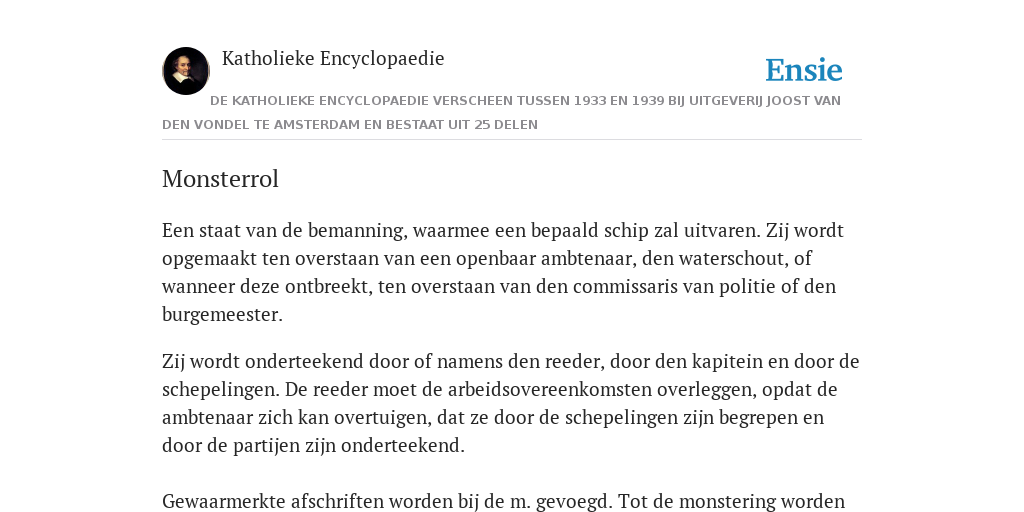 Katholieke Encyclopaedie

Ensie

DE KATHOLIEKE ENCYCLOPAEDIE VERSCHEEN TUSSEN 1933 EN 1939 BIJ UITGEVERIJ JOOST VAN DEN VONDEL TE AMSTERDAM EN BESTAAT UIT 25 DELEN

Monsterrol

Een staat van de bemanning, waarmee een bepaald schip zal uitvaren. Zij wordt opgemaakt ten overstaan van een openbaar ambtenaar, den waterschout, of wanneer deze ontbreekt, ten overstaan van den commissaris van politie of den burgemeester.

Zij wordt onderteekend door of namens den reeder, door den kapitein en door de schepelingen. De reeder moet de arbeidsovereenkomsten overleggen, opdat de ambtenaar zich kan overtuigen, dat ze door de schepelingen zijn begrepen en door de partijen zijn onderteekend.

Gewaarmerkte afschriften worden bij de m. gevoegd. Tot de monstering worden